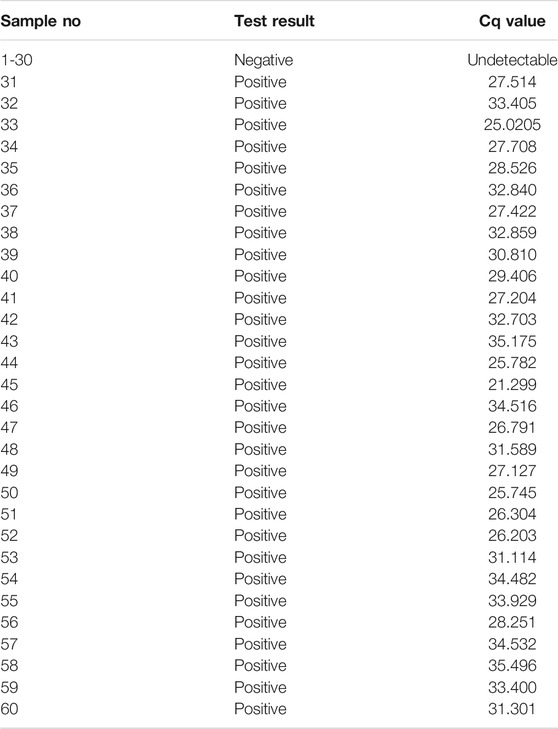 | Sample no | Test result | Cq value |
|---|---|---|
| 1-30 | Negative | Undetectable |
| 31 | Positive | 27.514 |
| 32 | Positive | 33.405 |
| 33 | Positive | 25.0205 |
| 34 | Positive | 27.708 |
| 35 | Positive | 28.526 |
| 36 | Positive | 32.840 |
| 37 | Positive | 27.422 |
| 38 | Positive | 32.859 |
| 39 | Positive | 30.810 |
| 40 | Positive | 29.406 |
| 41 | Positive | 27.204 |
| 42 | Positive | 32.703 |
| 43 | Positive | 35.175 |
| 44 | Positive | 25.782 |
| 45 | Positive | 21.299 |
| 46 | Positive | 34.516 |
| 47 | Positive | 26.791 |
| 48 | Positive | 31.589 |
| 49 | Positive | 27.127 |
| 50 | Positive | 25.745 |
| 51 | Positive | 26.304 |
| 52 | Positive | 26.203 |
| 53 | Positive | 31.114 |
| 54 | Positive | 34.482 |
| 55 | Positive | 33.929 |
| 56 | Positive | 28.251 |
| 57 | Positive | 34.532 |
| 58 | Positive | 35.496 |
| 59 | Positive | 33.400 |
| 60 | Positive | 31.301 |